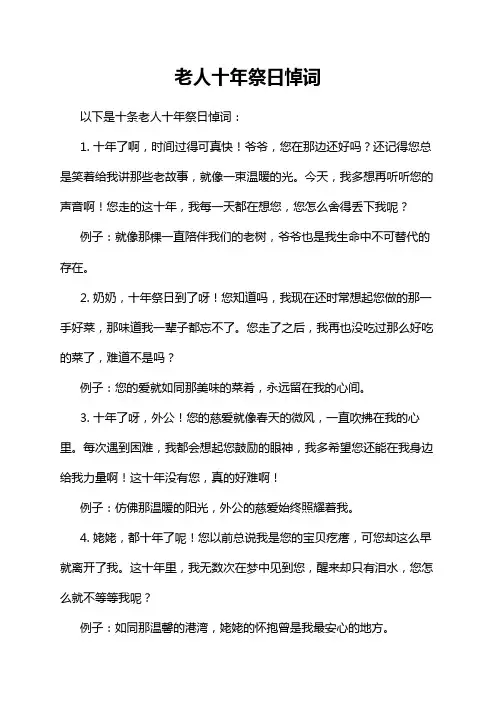 老人十年祭日悼词

以下是十条老人十年祭日悼词：

1. 十年了啊，时间过得可真快！爷爷，您在那边还好吗？还记得您总是笑着给我讲那些老故事，就像一束温暖的光。今天，我多想再听听您的声音啊！您走的这十年，我每一天都在想您，您怎么舍得丢下我呢？

例子：就像那棵一直陪伴我们的老树，爷爷也是我生命中不可替代的存在。

2. 奶奶，十年祭日到了呀！您知道吗，我现在还时常想起您做的那一手好菜，那味道我一辈子都忘不了。您走了之后，我再也没吃过那么好吃的菜了，难道不是吗？

例子：您的爱就如同那美味的菜肴，永远留在我的心间。

3. 十年了呀，外公！您的慈爱就像春天的微风，一直吹拂在我的心里。每次遇到困难，我都会想起您鼓励的眼神，我多希望您还能在我身边给我力量啊！这十年没有您，真的好难啊！

例子：仿佛那温暖的阳光，外公的慈爱始终照耀着我。

4. 姥姥，都十年了呢！您以前总说我是您的宝贝疙瘩，可您却这么早就离开了我。这十年里，我无数次在梦中见到您，醒来却只有泪水，您怎么就不等等我呢？

例子：如同那温馨的港湾，姥姥的怀抱曾是我最安心的地方。